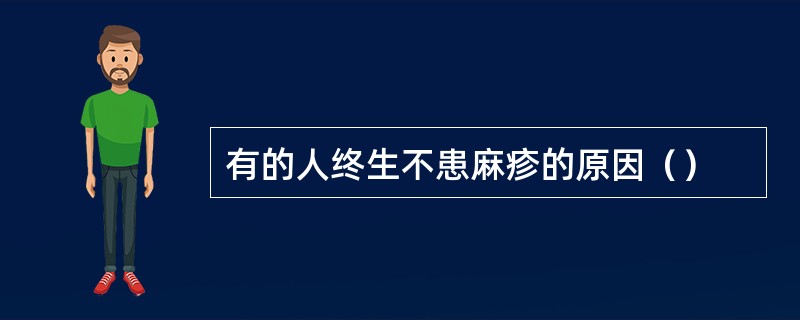 有的人终生不患麻疹的原因（）